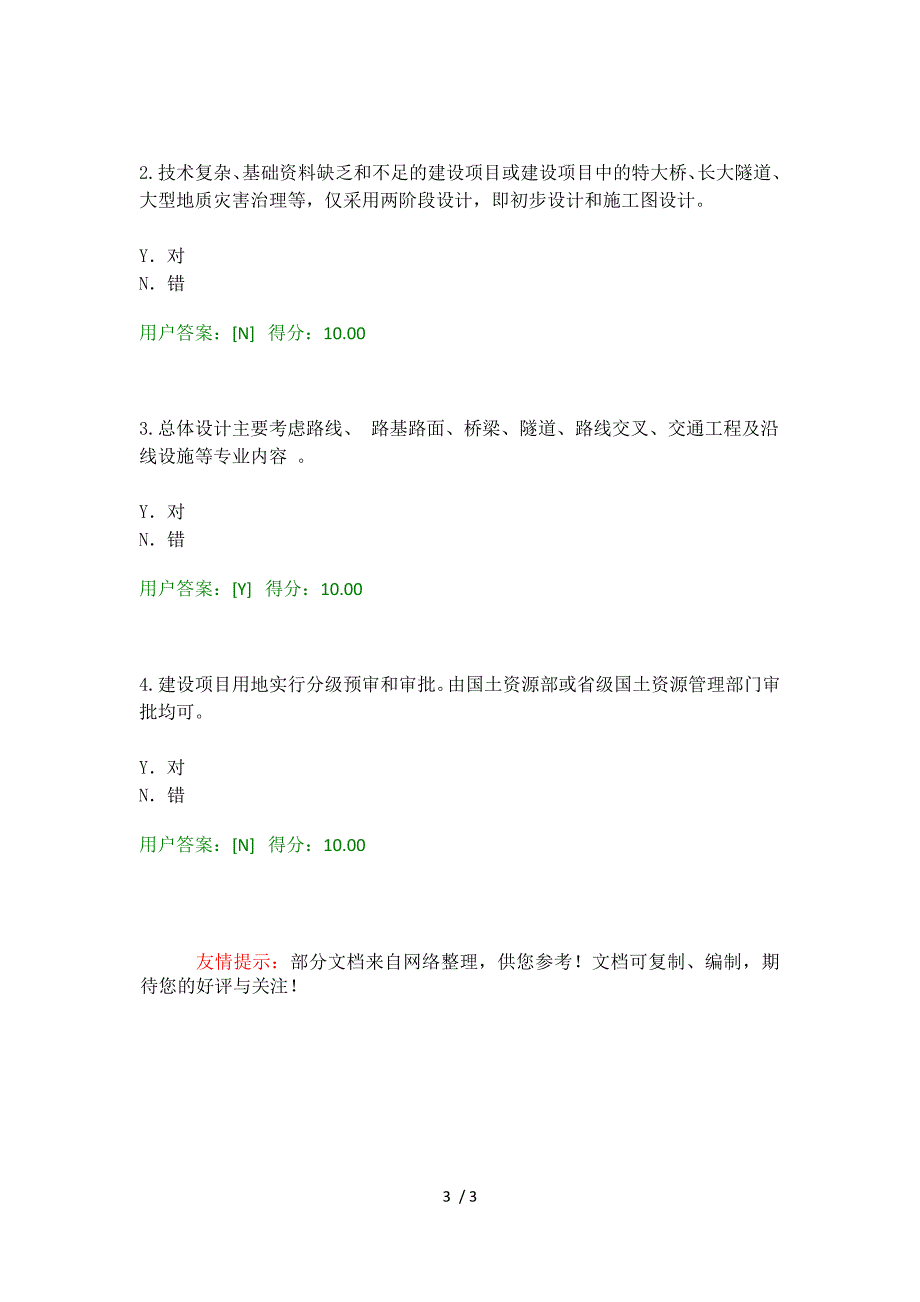 2.技术复杂、基础资料缺乏和不足的建设项目或建设项目中的特大桥、长大隧道、大型地质灾害治理等，仅采用两阶段设计，即初步设计和施工图设计。

Y．对
N．错

用户答案：[N]  得分：10.00

3.总体设计主要考虑路线、 路基路面、桥梁、隧道、路线交叉、交通工程及沿线设施等专业内容 。

Y．对
N．错

用户答案：[Y]  得分：10.00

4.建设项目用地实行分级预审和审批。由国土资源部或省级国土资源管理部门审批均可。

Y．对
N．错

用户答案：[N]  得分：10.00

友情提示：部分文档来自网络整理，供您参考！文档可复制、编制，期待您的好评与关注！

3 / 3